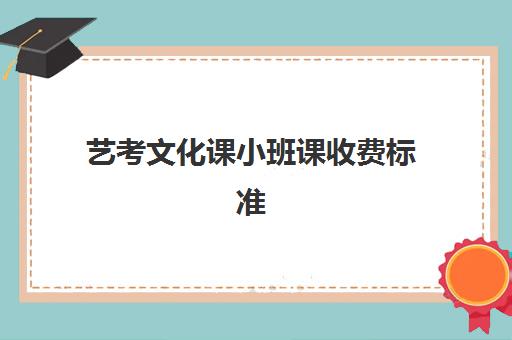 艺考文化课小班课收费标准